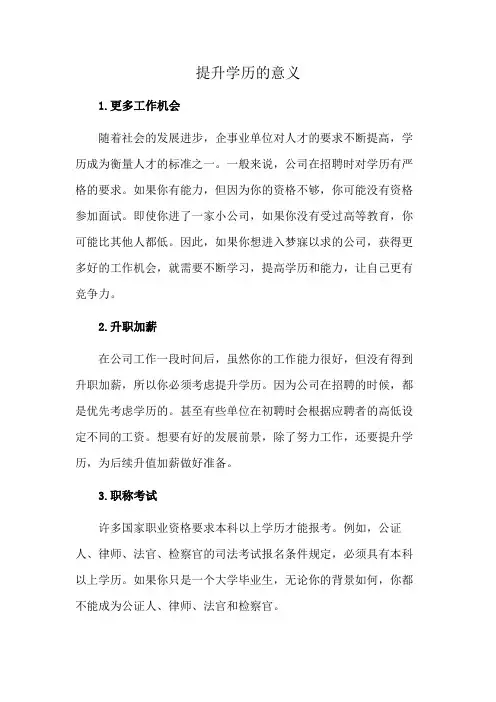 提升学历的意义

1.更多工作机会

随着社会的发展进步，企事业单位对人才的要求不断提高，学历成为衡量人才的标准之一。一般来说，公司在招聘时对学历有严格的要求。如果你有能力，但因为你的资格不够，你可能没有资格参加面试。即使你进了一家小公司，如果你没有受过高等教育，你可能比其他人都低。因此，如果你想进入梦寐以求的公司，获得更多好的工作机会，就需要不断学习，提高学历和能力，让自己更有竞争力。

2.升职加薪

在公司工作一段时间后，虽然你的工作能力很好，但没有得到升职加薪，所以你必须考虑提升学历。因为公司在招聘的时候，都是优先考虑学历的。甚至有些单位在初聘时会根据应聘者的高低设定不同的工资。想要有好的发展前景，除了努力工作，还要提升学历，为后续升值加薪做好准备。

3.职称考试

许多国家职业资格要求本科以上学历才能报考。例如，公证人、律师、法官、检察官的司法考试报名条件规定，必须具有本科以上学历。如果你只是一个大学毕业生，无论你的背景如何，你都不能成为公证人、律师、法官和检察官。